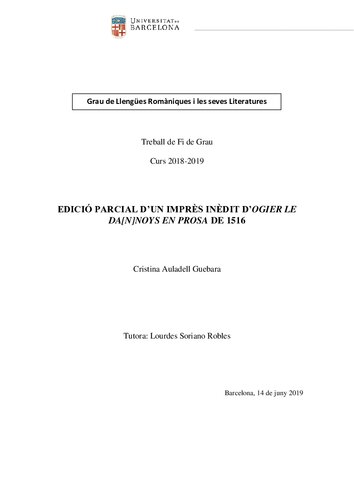 UNIVERSITAT DE BARCELONA

Grau de Llengües Romàniques i les seves Literatures

Treball de Fi de Grau

Curs 2018-2019

EDICIÓ PARCIAL D'UN IMPRÈS INÈDIT D'OGIER LE DA[N]NOYS EN PROSA DE 1516

Cristina Auladell Guebara

Tutora: Lourdes Soriano Robles

Barcelona, 14 de juny 2019